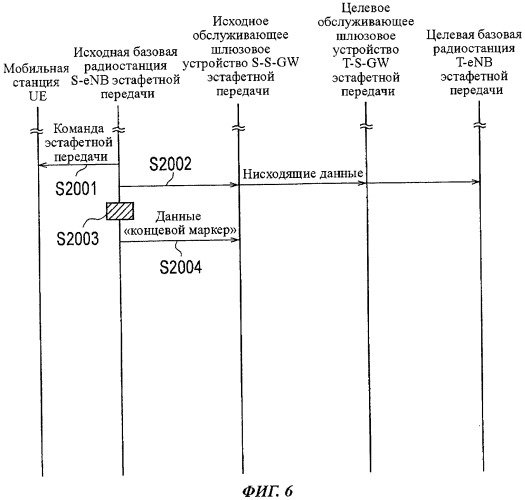 Мобильная станция UE

Исходная базовая радиостанция S-eNB эстафетной передачи

Исходное обслуживающее шлюзовое устройство S-S-GW эстафетной передачи

Целевое обслуживающее шлюзовое устройство T-S-GW эстафетной передачи

Целевая базовая радиостанция T-eNB эстафетной передачи

Команда эстафетной передачи

S2001

S2002

Нисходящие данные

S2003

Данные «концевой маркер»

S2004

ФИГ. 6